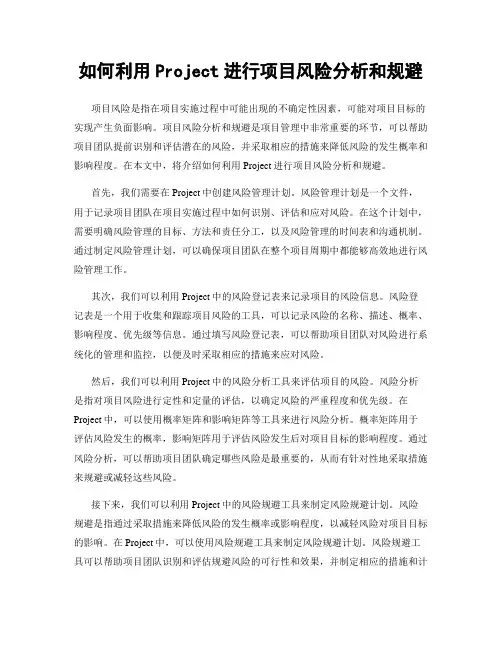 如何利用 Project 进行项目风险分析和规避

项目风险是指在项目实施过程中可能出现的不确定性因素，可能对项目目标的实现产生负面影响。项目风险分析和规避是项目管理中非常重要的环节，可以帮助项目团队提前识别和评估潜在的风险，并采取相应的措施来降低风险的发生概率和影响程度。在本文中，将介绍如何利用 Project 进行项目风险分析和规避。

首先，我们需要在 Project 中创建风险管理计划。风险管理计划是一个文件，用于记录项目团队在项目实施过程中如何识别、评估和应对风险。在这个计划中，需要明确风险管理的目标、方法和责任分工，以及风险管理的时间表和沟通机制。通过制定风险管理计划，可以确保项目团队在整个项目周期中都能够高效地进行风险管理工作。

其次，我们可以利用 Project 中的风险登记表来记录项目的风险信息。风险登记表是一个用于收集和跟踪项目风险的工具，可以记录风险的名称、描述、概率、影响程度、优先级等信息。通过填写风险登记表，可以帮助项目团队对风险进行系统化的管理和监控，以便及时采取相应的措施来应对风险。

然后，我们可以利用 Project 中的风险分析工具来评估项目的风险。风险分析是指对项目风险进行定性和定量的评估，以确定风险的严重程度和优先级。在 Project 中，可以使用概率矩阵和影响矩阵等工具来进行风险分析。概率矩阵用于评估风险发生的概率，影响矩阵用于评估风险发生后对项目目标的影响程度。通过风险分析，可以帮助项目团队确定哪些风险是最重要的，从而有针对性地采取措施来规避或减轻这些风险。

接下来，我们可以利用 Project 中的风险规避工具来制定风险规避计划。风险规避是指通过采取措施来降低风险的发生概率或影响程度，以减轻风险对项目目标的影响。在 Project 中，可以使用风险规避工具来制定风险规避计划。风险规避工具可以帮助项目团队识别和评估规避风险的可行性和效果，并制定相应的措施和计